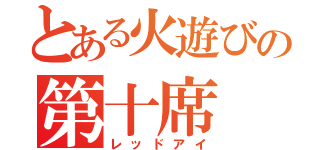 とある火遊びの
第十席
レッドアイ